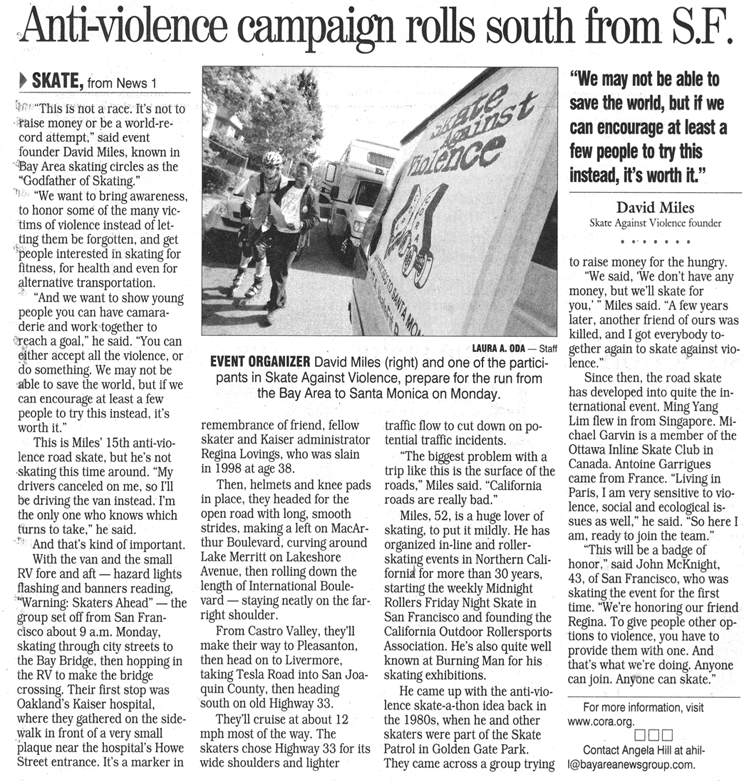 Anti-violence campaign rolls south from S.F.

SKATE, from News 1

"This is not a race. It's not to raise money or be a world-record attempt," said event founder David Miles, known in Bay Area skating circles as the "Godfather of Skating."

"We want to bring awareness, to honor some of the many victims of violence instead of letting them be forgotten, and get people interested in skating for fitness, for health and even for alternative transportation.

"And we want to show young people you can have camaraderie and work together to reach a goal," he said. "You can either accept all the violence, or do something. We may not be able to save the world, but if we can encourage at least a few people to try this instead, it's worth it."

This is Miles' 15th anti-violence road skate, but he's not skating this time around. "My drivers canceled on me, so I'll be driving the van instead. I'm the only one who knows which turns to take," he said.

And that's kind of important.

With the van and the small RV fore and aft — hazard lights flashing and banners reading, "Warning: Skaters Ahead" — the group set off from San Francisco about 9 a.m. Monday, skating through city streets to the Bay Bridge, then hopping in the RV to make the bridge crossing. Their first stop was Oakland's Kaiser hospital, where they gathered on the sidewalk in front of a very small plaque near the hospital's Howe Street entrance. It's a marker in

Skate Against Violence

LAURA A. ODA — Staff

EVENT ORGANIZER David Miles (right) and one of the participants in Skate Against Violence, prepare for the run from the Bay Area to Santa Monica on Monday.

remembrance of friend, fellow skater and Kaiser administrator Regina Lovings, who was slain in 1998 at age 38.

Then, helmets and knee pads in place, they headed for the open road with long, smooth strides, making a left on MacArthur Boulevard, curving around Lake Merritt on Lakeshore Avenue, then rolling down the length of International Boulevard — staying neatly on the far-right shoulder.

From Castro Valley, they'll make their way to Pleasanton, then head on to Livermore, taking Tesla Road into San Joaquin County, then heading south on old Highway 33.

They'll cruise at about 12 mph most of the way. The skaters chose Highway 33 for its wide shoulders and lighter traffic flow to cut down on potential traffic incidents.

"The biggest problem with a trip like this is the surface of the roads," Miles said. "California roads are really bad."

Miles, 52, is a huge lover of skating, to put it mildly. He has organized in-line and roller-skating events in Northern California for more than 30 years, starting the weekly Midnight Rollers Friday Night Skate in San Francisco and founding the California Outdoor Rollersports Association. He's also quite well known at Burning Man for his skating exhibitions.

He came up with the anti-violence skate-a-thon idea back in the 1980s, when he and other skaters were part of the Skate Patrol in Golden Gate Park. They came across a group trying

"We may not be able to save the world, but if we can encourage at least a few people to try this instead, it's worth it."

David Miles
Skate Against Violence founder

to raise money for the hungry.

"We said, 'We don't have any money, but we'll skate for you,' " Miles said. "A few years later, another friend of ours was killed, and I got everybody together again to skate against violence."

Since then, the road skate has developed into quite the international event. Ming Yang Lim flew in from Singapore. Michael Garvin is a member of the Ottawa Inline Skate Club in Canada. Antoine Garrigues came from France. "Living in Paris, I am very sensitive to violence, social and ecological issues as well," he said. "So here I am, ready to join the team."

"This will be a badge of honor," said John McKnight, 43, of San Francisco, who was skating the event for the first time. "We're honoring our friend Regina. To give people other options to violence, you have to provide them with one. And that's what we're doing. Anyone can join. Anyone can skate."

For more information, visit www.cora.org.

Contact Angela Hill at ahill@bayareanewsgroup.com.